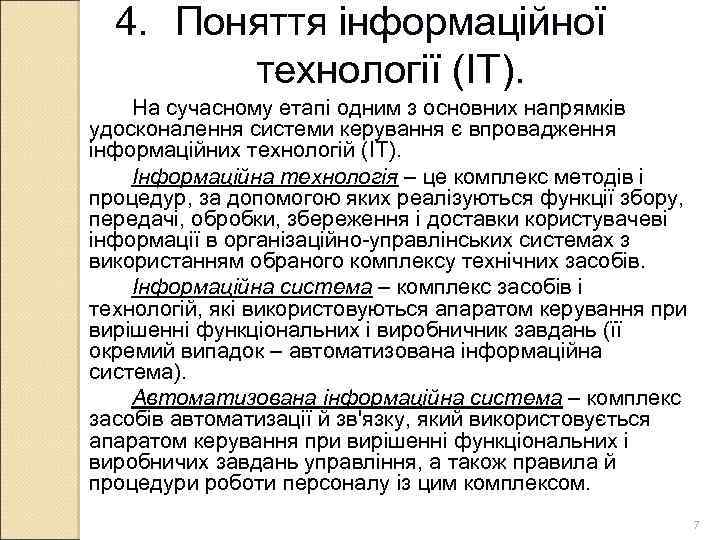 4. Поняття інформаційної технології (ІТ).

На сучасному етапі одним з основних напрямків удосконалення системи керування є впровадження інформаційних технологій (ІТ).

Інформаційна технологія – це комплекс методів і процедур, за допомогою яких реалізуються функції збору, передачі, обробки, збереження і доставки користувачеві інформації в організаційно-управлінських системах з використанням обраного комплексу технічних засобів.

Інформаційна система – комплекс засобів і технологій, які використовуються апаратом керування при вирішенні функціональних і виробничник завдань (її окремий випадок – автоматизована інформаційна система).

Автоматизована інформаційна система – комплекс засобів автоматизації й зв'язку, який використовується апаратом керування при вирішенні функціональних і виробничих завдань управління, а також правила й процедури роботи персоналу із цим комплексом.

7